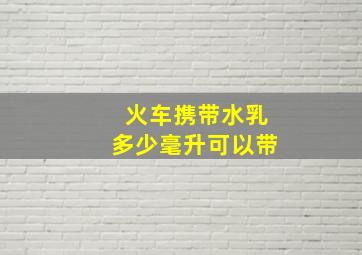 火车携带水乳
多少毫升可以带